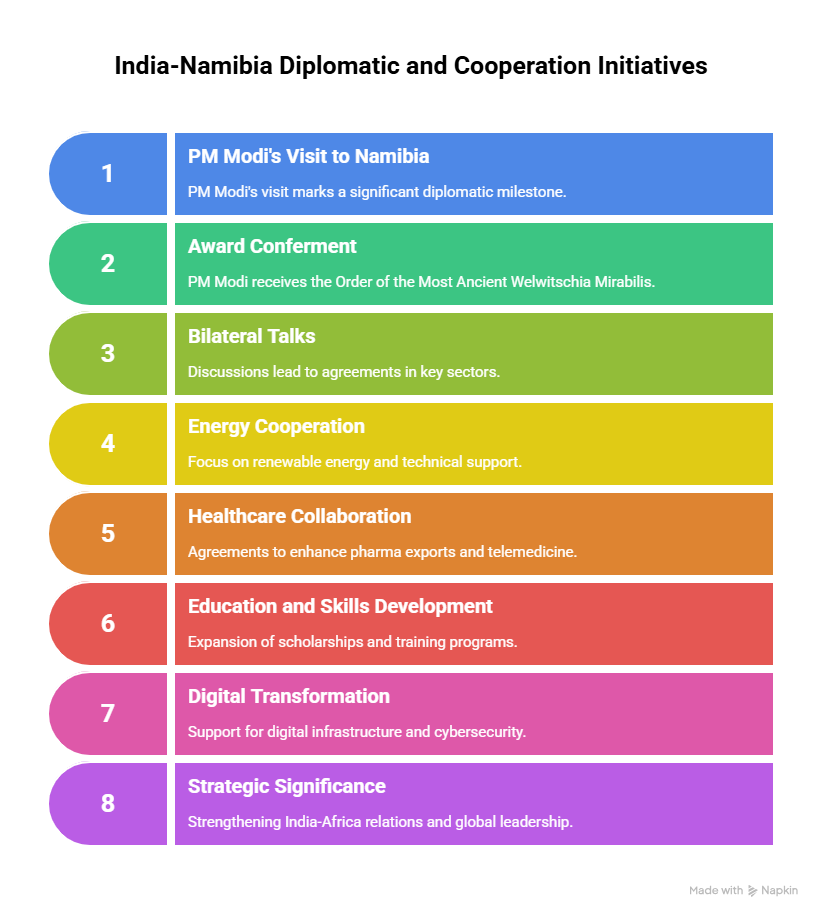 India-Namibia Diplomatic and Cooperation Initiatives

1
PM Modi's Visit to Namibia
PM Modi's visit marks a significant diplomatic milestone.

2
Award Conferment
PM Modi receives the Order of the Most Ancient Welwitschia Mirabilis.

3
Bilateral Talks
Discussions lead to agreements in key sectors.

4
Energy Cooperation
Focus on renewable energy and technical support.

5
Healthcare Collaboration
Agreements to enhance pharma exports and telemedicine.

6
Education and Skills Development
Expansion of scholarships and training programs.

7
Digital Transformation
Support for digital infrastructure and cybersecurity.

8
Strategic Significance
Strengthening India-Africa relations and global leadership.

Made with Napkin